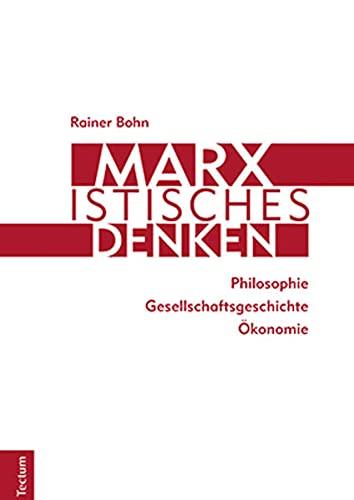 Rainer Bohn

MARX
ISTISCHES
DENKEN

Philosophie
Gesellschaftsgeschichte
Ökonomie

Tectum